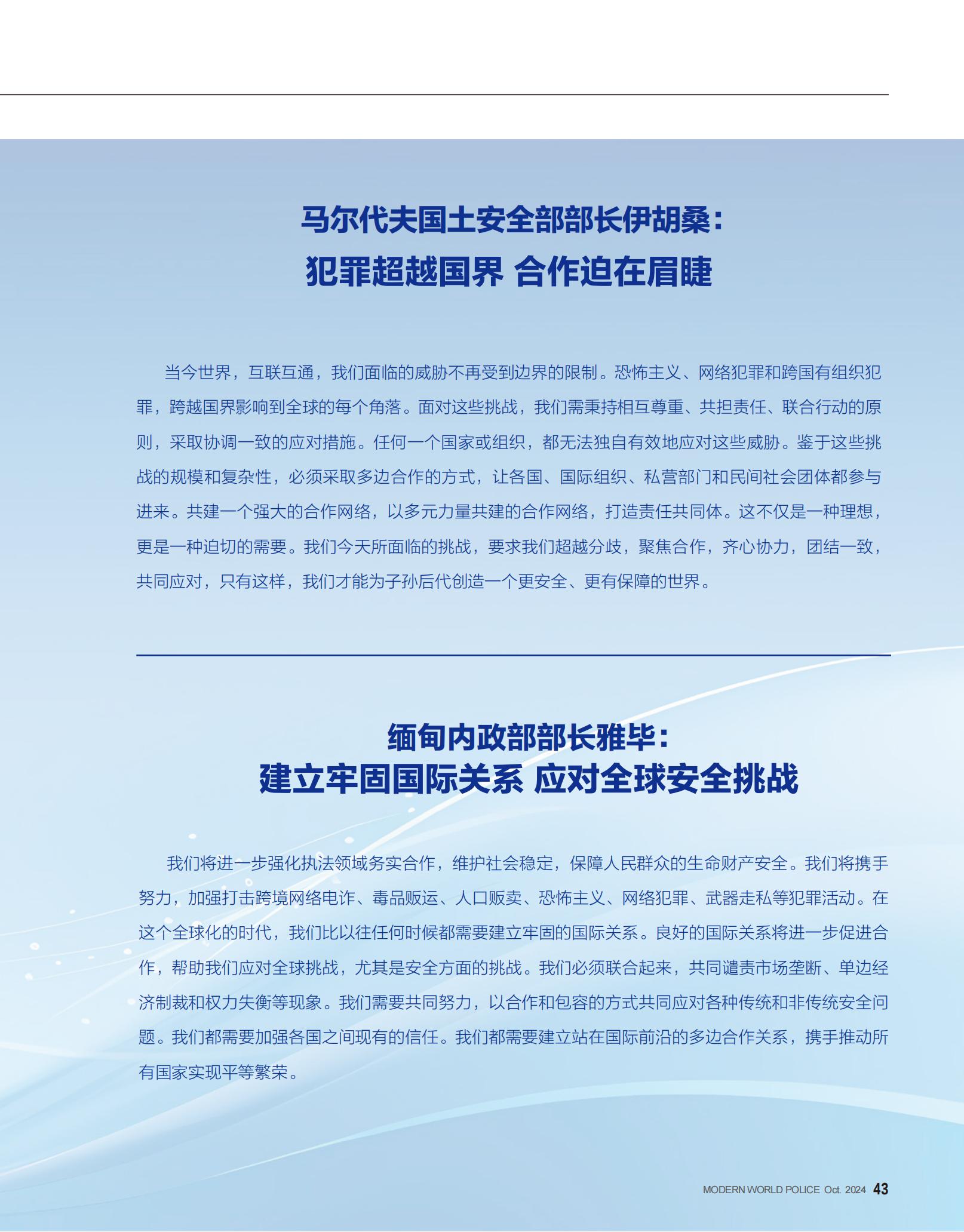 马尔代夫国土安全部部长伊胡桑：
犯罪超越国界 合作迫在眉睫

当今世界，互联互通，我们面临的威胁不再受到边界的限制。恐怖主义、网络犯罪和跨国有组织犯罪，跨越国界影响到全球的每个角落。面对这些挑战，我们需秉持相互尊重、共担责任、联合行动的原则，采取协调一致的应对措施。任何一个国家或组织，都无法独自有效地应对这些威胁。鉴于这些挑战的规模和复杂性，必须采取多边合作的方式，让各国、国际组织、私营部门和民间社会团体都参与进来。共建一个强大的合作网络，以多元力量共建的合作网络，打造责任共同体。这不仅是一种理想，更是一种迫切的需要。我们今天所面临的挑战，要求我们超越分歧，聚焦合作，齐心协力，团结一致，共同应对，只有这样，我们才能为子孙后代创造一个更安全、更有保障的世界。

缅甸内政部部长雅毕：
建立牢固国际关系 应对全球安全挑战

我们将进一步强化执法领域务实合作，维护社会稳定，保障人民群众的生命财产安全。我们将携手努力，加强打击跨境网络电诈、毒品贩运、人口贩卖、恐怖主义、网络犯罪、武器走私等犯罪活动。在这个全球化的时代，我们比以往任何时候都需要建立牢固的国际关系。良好的国际关系将进一步促进合作，帮助我们应对全球挑战，尤其是安全方面的挑战。我们必须联合起来，共同谴责市场垄断、单边经济制裁和权力失衡等现象。我们需要共同努力，以合作和包容的方式共同应对各种传统和非传统安全问题。我们都需要加强各国之间现有的信任。我们都需要建立站在国际前沿的多边合作关系，携手推动所有国家实现平等繁荣。

MODERN WORLD POLICE Oct. 2024 43